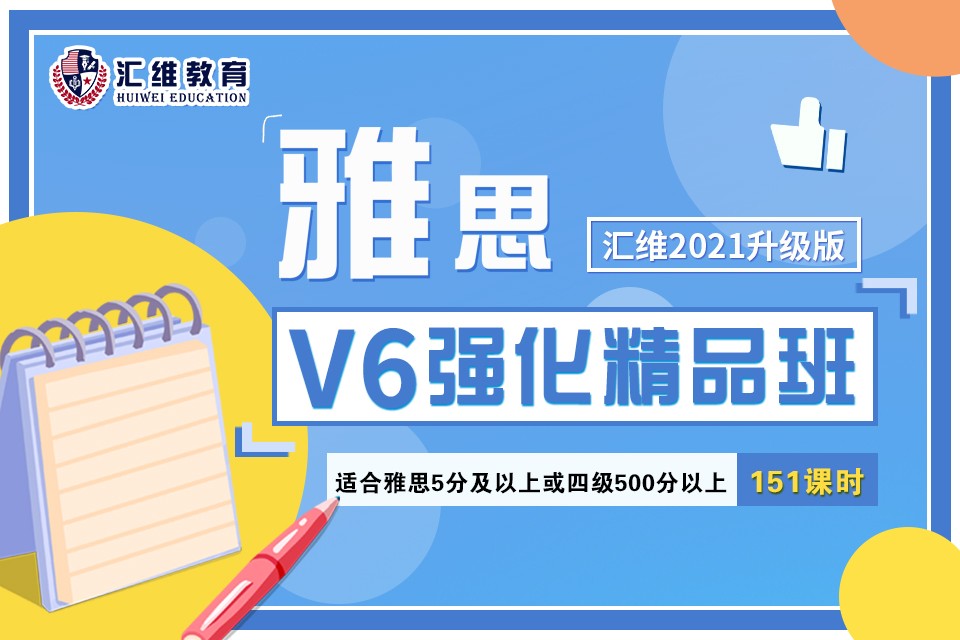 汇维教育
HUIWEI EDUCATION

雅思

汇维2021升级版

V6强化精品班

适合雅思5分及以上或四级500分以上

151课时